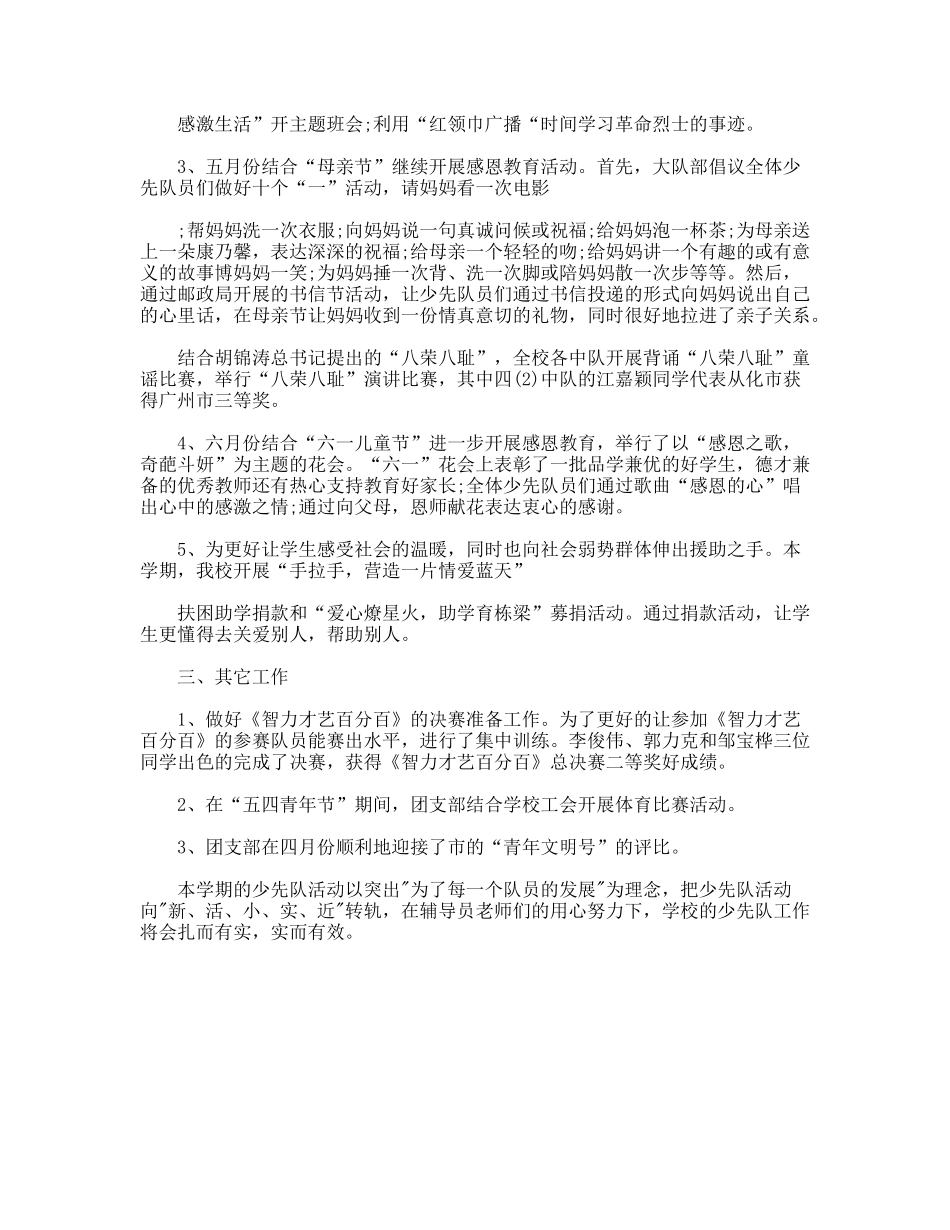 感激生活”开主题班会;利用“红领巾广播“时间学习革命烈士的事迹。

3、五月份结合“母亲节”继续开展感恩教育活动。首先，大队部倡议全体少先队员们做好十个“一”活动，请妈妈看一次电影

;帮妈妈洗一次衣服;向妈妈说一句真诚问候或祝福;给妈妈泡一杯茶;为母亲送上一朵康乃馨，表达深深的祝福;给母亲一个轻轻的吻;给妈妈讲一个有趣的或有意义的故事博妈妈一笑;为妈妈捶一次背、洗一次脚或陪妈妈散一次步等等。然后，通过邮政局开展的书信节活动，让少先队员们通过书信投递的形式向妈妈说出自己的心里话，在母亲节让妈妈收到一份情真意切的礼物，同时很好地拉进了亲子关系。

结合胡锦涛总书记提出的“八荣八耻”，全校各中队开展背诵“八荣八耻”童谣比赛，举行“八荣八耻”演讲比赛，其中四(2)中队的江嘉颖同学代表从化市获得广州市三等奖。

4、六月份结合“六一儿童节”进一步开展感恩教育，举行了以“感恩之歌，奇葩斗妍”为主题的花会。“六一”花会上表彰了一批品学兼优的好学生，德才兼备的优秀教师还有热心支持教育好家长;全体少先队员们通过歌曲“感恩的心”唱出心中的感激之情;通过向父母，恩师献花表达衷心的感谢。

5、为更好让学生感受社会的温暖，同时也向社会弱势群体伸出援助之手。本学期，我校开展“手拉手，营造一片情爱蓝天”

扶困助学捐款和“爱心燎星火，助学育栋梁”募捐活动。通过捐款活动，让学生更懂得去关爱别人，帮助别人。

三、其它工作

1、做好《智力才艺百分百》的决赛准备工作。为了更好的让参加《智力才艺百分百》的参赛队员能赛出水平，进行了集中训练。李俊伟、郭力克和邹宝桦三位同学出色的完成了决赛，获得《智力才艺百分百》总决赛二等奖好成绩。

2、在“五四青年节”期间，团支部结合学校工会开展体育比赛活动。

3、团支部在四月份顺利地迎接了市的“青年文明号”的评比。

本学期的少先队活动以突出"为了每一个队员的发展"为理念，把少先队活动向"新、活、小、实、近"转轨，在辅导员老师们的用心努力下，学校的少先队工作将会扎而有实，实而有效。